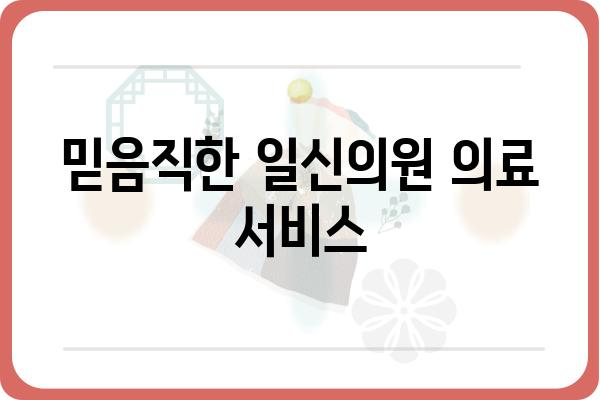 믿음직한 일신의원 의료 서비스